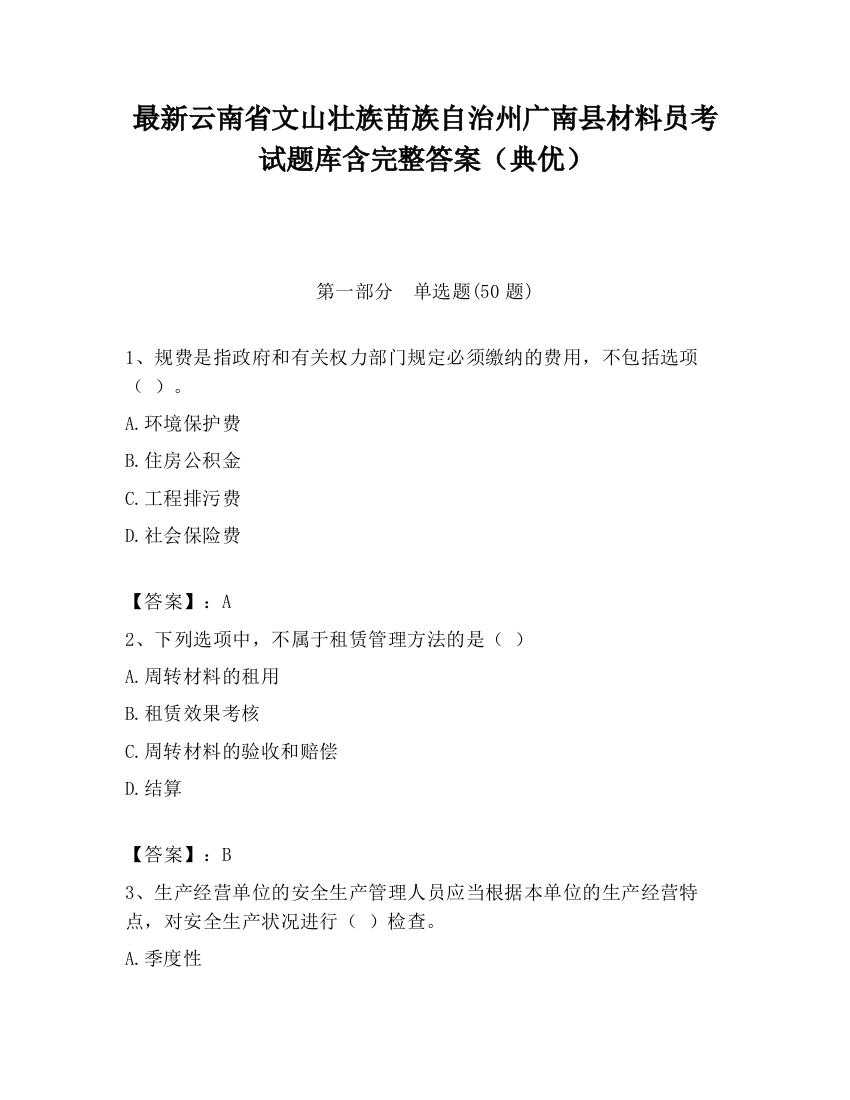 最新云南省文山壮族苗族自治州广南县材料员考试题库含完整答案（典优）

第一部分　单选题(50 题)

1、规费是指政府和有关权力部门规定必须缴纳的费用，不包括选项（ ）。

A.环境保护费

B.住房公积金

C.工程排污费

D.社会保险费

【答案】：A

2、下列选项中，不属于租赁管理方法的是（ ）

A.周转材料的租用

B.租赁效果考核

C.周转材料的验收和赔偿

D.结算

【答案】：B

3、生产经营单位的安全生产管理人员应当根据本单位的生产经营特点，对安全生产状况进行（ ）检查。

A.季度性